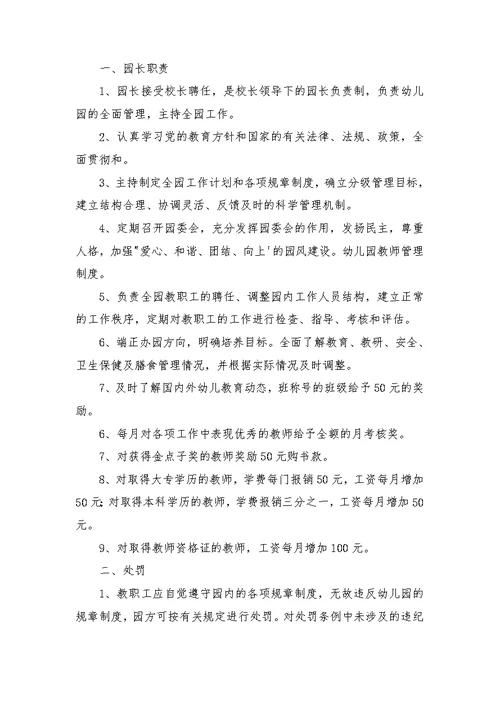 一、园长职责

1、园长接受校长聘任，是校长领导下的园长负责制，负责幼儿园的全面管理，主持全园工作。

2、认真学习党的教育方针和国家的有关法律、法规、政策，全面贯彻和。

3、主持制定全园工作计划和各项规章制度，确立分级管理目标，建立结构合理、协调灵活、反馈及时的科学管理机制。

4、定期召开园委会，充分发挥园委会的作用，发扬民主，尊重人格，加强"爱心、和谐、团结、向上'的园风建设。幼儿园教师管理制度。

5、负责全园教职工的聘任、调整园内工作人员结构，建立正常的工作秩序，定期对教职工的工作进行检查、指导、考核和评估。

6、端正办园方向，明确培养目标。全面了解教育、教研、安全、卫生保健及膳食管理情况，并根据实际情况及时调整。

7、及时了解国内外幼儿教育动态，班称号的班级给予50元的奖励。

6、每月对各项工作中表现优秀的教师给予全额的月考核奖。

7、对获得金点子奖的教师奖励50元购书款。

8、对取得大专学历的教师，学费每门报销50元，工资每月增加50元;对取得本科学历的教师，学费报销三分之一，工资每月增加50元。

9、对取得教师资格证的教师，工资每月增加100元。

二、处罚

1、教职工应自觉遵守园内的各项规章制度，无故违反幼儿园的规章制度，园方可按有关规定进行处罚。对处罚条例中未涉及的违纪